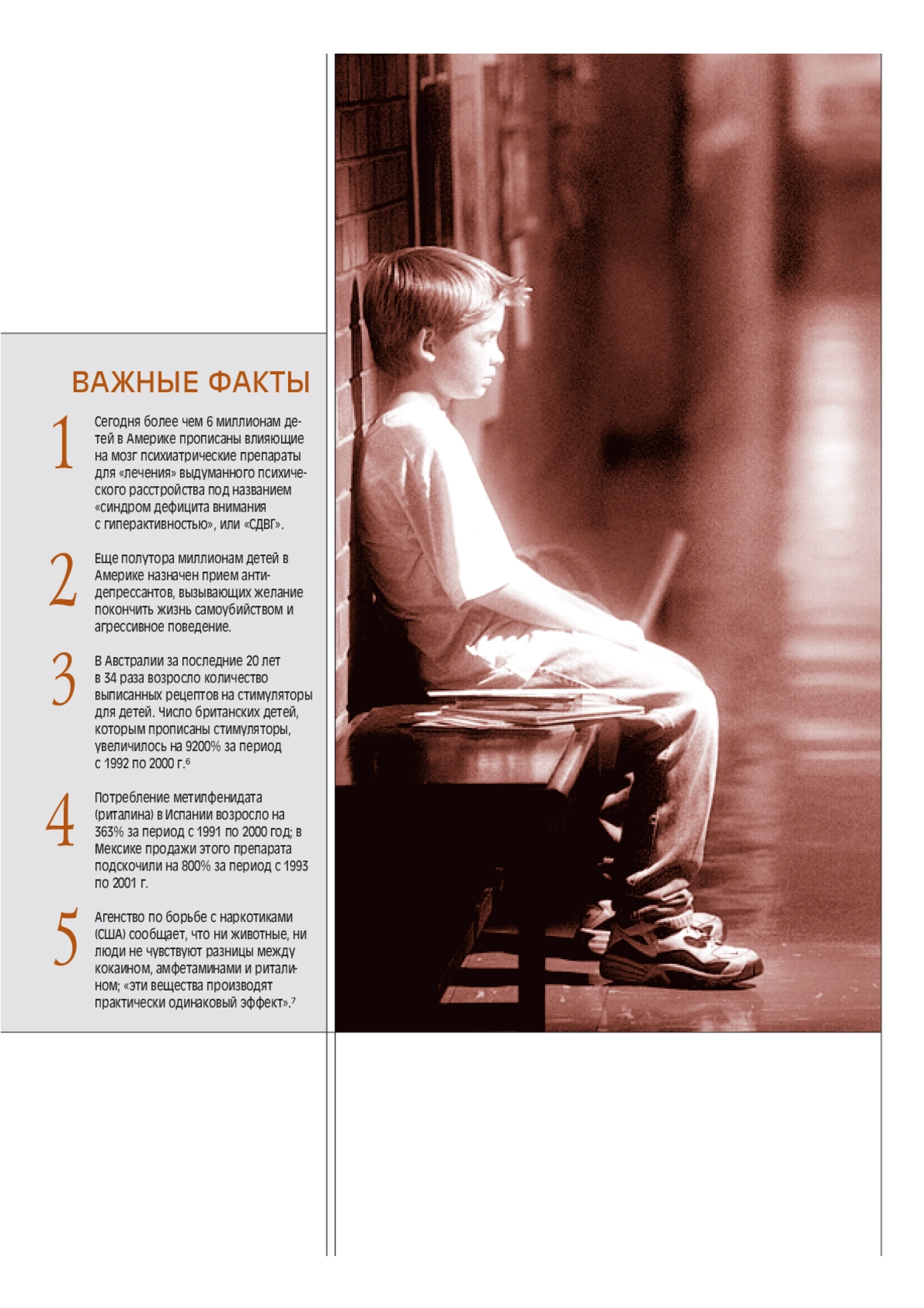 ВАЖНЫЕ ФАКТЫ

1 Сегодня более чем 6 миллионам детей в Америке прописаны влияющие на мозг психиатрические препараты для «лечения» выдуманного психического расстройства под названием «синдром дефицита внимания с гиперактивностью», или «СДВГ».

2 Еще полутора миллионам детей в Америке назначен прием антидепрессантов, вызывающих желание покончить жизнь самоубийством и агрессивное поведение.

3 В Австралии за последние 20 лет в 34 раза возросло количество выписанных рецептов на стимуляторы для детей. Число британских детей, которым прописаны стимуляторы, увеличилось на 9200% за период с 1992 по 2000 г.$^6$

4 Потребление метилфенидата (риталина) в Испании возросло на 363% за период с 1991 по 2000 год; в Мексике продажи этого препарата подскочили на 800% за период с 1993 по 2001 г.

5 Агенство по борьбе с наркотиками (США) сообщает, что ни животные, ни люди не чувствуют разницы между кокаином, амфетаминами и риталином; «эти вещества производят практически одинаковый эффект».$^7$